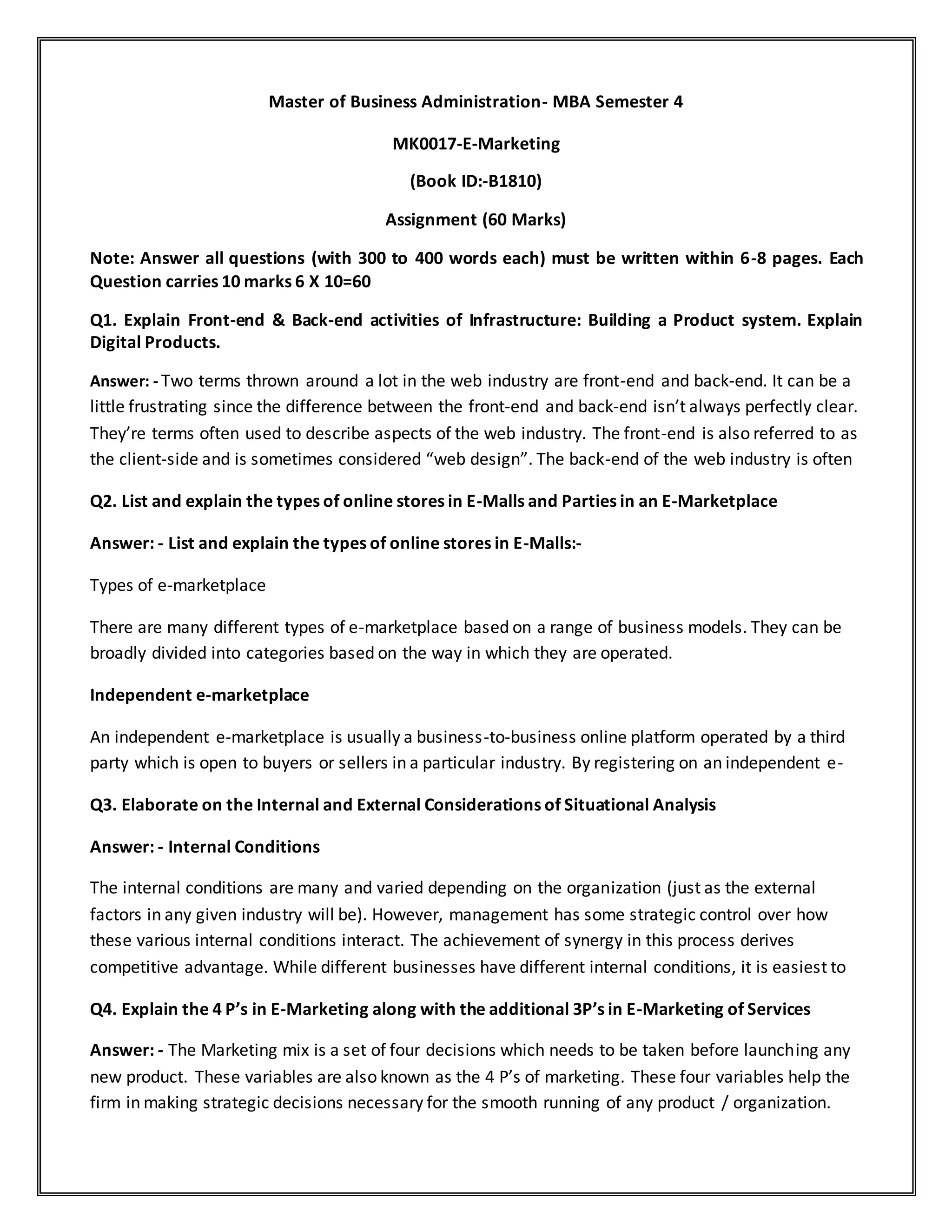 Master of Business Administration- MBA Semester 4

MK0017-E-Marketing

(Book ID:-B1810)

Assignment (60 Marks)

Note: Answer all questions (with 300 to 400 words each) must be written within 6-8 pages. Each Question carries 10 marks 6 X 10=60

Q1. Explain Front-end & Back-end activities of Infrastructure: Building a Product system. Explain Digital Products.

Answer: - Two terms thrown around a lot in the web industry are front-end and back-end. It can be a little frustrating since the difference between the front-end and back-end isn't always perfectly clear. They're terms often used to describe aspects of the web industry. The front-end is also referred to as the client-side and is sometimes considered "web design". The back-end of the web industry is often

Q2. List and explain the types of online stores in E-Malls and Parties in an E-Marketplace

Answer: - List and explain the types of online stores in E-Malls:-

Types of e-marketplace

There are many different types of e-marketplace based on a range of business models. They can be broadly divided into categories based on the way in which they are operated.

Independent e-marketplace

An independent e-marketplace is usually a business-to-business online platform operated by a third party which is open to buyers or sellers in a particular industry. By registering on an independent e-

Q3. Elaborate on the Internal and External Considerations of Situational Analysis

Answer: - Internal Conditions

The internal conditions are many and varied depending on the organization (just as the external factors in any given industry will be). However, management has some strategic control over how these various internal conditions interact. The achievement of synergy in this process derives competitive advantage. While different businesses have different internal conditions, it is easiest to

Q4. Explain the 4 P's in E-Marketing along with the additional 3P's in E-Marketing of Services

Answer: - The Marketing mix is a set of four decisions which needs to be taken before launching any new product. These variables are also known as the 4 P's of marketing. These four variables help the firm in making strategic decisions necessary for the smooth running of any product / organization.